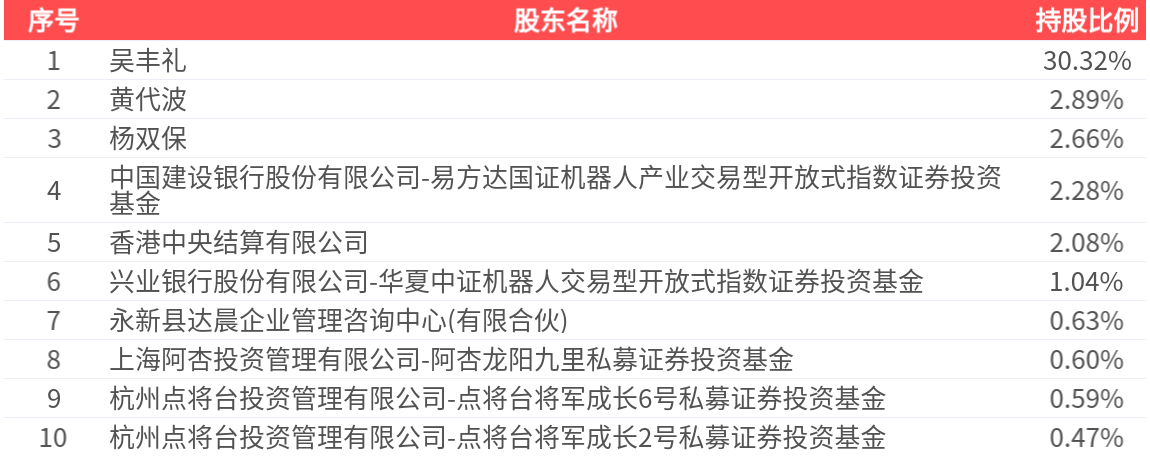 | 序号 | 股东名称 | 持股比例 |
|---|---|---|
| 1 | 吴丰礼 | 30.32% |
| 2 | 黄代波 | 2.89% |
| 3 | 杨双保 | 2.66% |
| 4 | 中国建设银行股份有限公司-易方达国证机器人产业交易型开放式指数证券投资基金 | 2.28% |
| 5 | 香港中央结算有限公司 | 2.08% |
| 6 | 兴业银行股份有限公司-华夏中证机器人交易型开放式指数证券投资基金 | 1.04% |
| 7 | 永新县达晨企业管理咨询中心(有限合伙) | 0.63% |
| 8 | 上海阿杏投资管理有限公司-阿杏龙阳九里私募证券投资基金 | 0.60% |
| 9 | 杭州点将台投资管理有限公司-点将台将军成长6号私募证券投资基金 | 0.59% |
| 10 | 杭州点将台投资管理有限公司-点将台将军成长2号私募证券投资基金 | 0.47% |